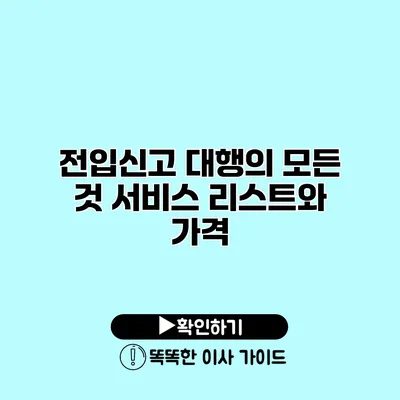 전입신고 대행의 모든 것 서비스 리스트와 가격

▶확인하기

똑똑한 이사 가이드